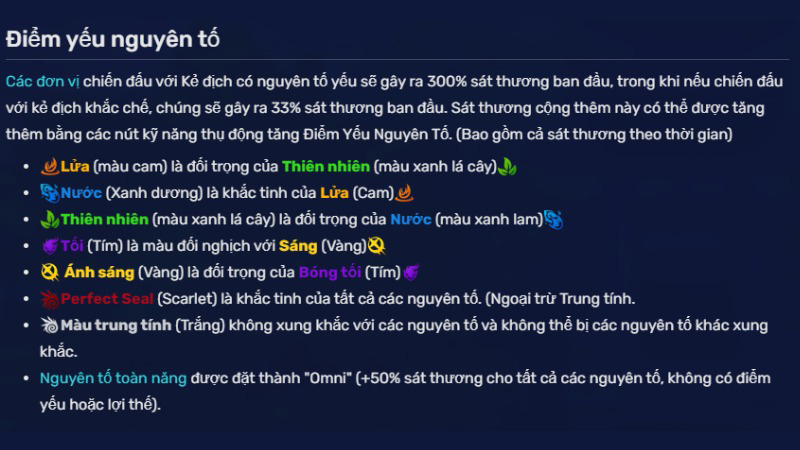 Điểm yếu nguyên tố

Các đơn vị chiến đấu với Kẻ địch có nguyên tố yếu sẽ gây ra 300% sát thương ban đầu, trong khi nếu chiến đấu với kẻ địch khắc chế, chúng sẽ gây ra 33% sát thương ban đầu. Sát thương cộng thêm này có thể được tăng thêm bằng các nút kỹ năng thụ động tăng Điểm Yếu Nguyên Tố. (Bao gồm cả sát thương theo thời gian)

- Lửa (màu cam) là đối trọng của Thiên nhiên (màu xanh lá cây)
- Nước (Xanh dương) là khắc tinh của Lửa (Cam)
- Thiên nhiên (màu xanh lá cây) là đối trọng của Nước (màu xanh lam)
- Tối (Tím) là màu đối nghịch với Sáng (Vàng)
- Ánh sáng (Vàng) là đối trọng của Bóng tối (Tím)
- Perfect Seal (Scarlet) là khắc tinh của tất cả các nguyên tố. (Ngoại trừ Trung tính.
- Màu trung tính (Trắng) không xung khắc với các nguyên tố và không thể bị các nguyên tố khác xung khắc.
- Nguyên tố toàn năng được đặt thành "Omni" (+50% sát thương cho tất cả các nguyên tố, không có điểm yếu hoặc lợi thế).